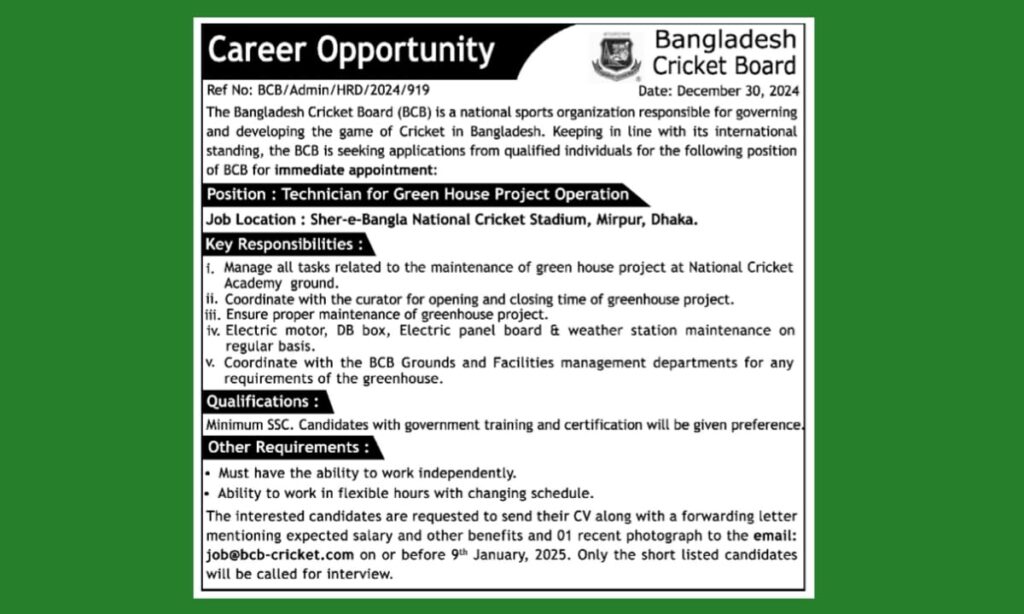 Career Opportunity

Bangladesh Cricket Board

Ref No: BCB/Admin/HRD/2024/919

Date: December 30, 2024

The Bangladesh Cricket Board (BCB) is a national sports organization responsible for governing and developing the game of Cricket in Bangladesh. Keeping in line with its international standing, the BCB is seeking applications from qualified individuals for the following position of BCB for immediate appointment:

Position : Technician for Green House Project Operation

Job Location : Sher-e-Bangla National Cricket Stadium, Mirpur, Dhaka.

Key Responsibilities :

i. Manage all tasks related to the maintenance of green house project at National Cricket Academy ground.
ii. Coordinate with the curator for opening and closing time of greenhouse project.
iii. Ensure proper maintenance of greenhouse project.
iv. Electric motor, DB box, Electric panel board & weather station maintenance on regular basis.
v. Coordinate with the BCB Grounds and Facilities management departments for any requirements of the greenhouse.

Qualifications :

Minimum SSC. Candidates with government training and certification will be given preference.

Other Requirements :

• Must have the ability to work independently.
• Ability to work in flexible hours with changing schedule.

The interested candidates are requested to send their CV along with a forwarding letter mentioning expected salary and other benefits and 01 recent photograph to the email: job@bcb-cricket.com on or before 9$^{th}$ January, 2025. Only the short listed candidates will be called for interview.